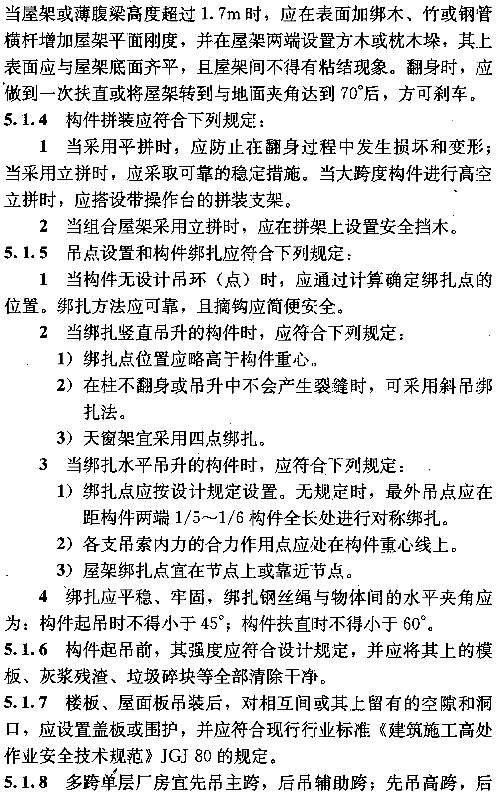 当屋架或薄腹梁高度超过 1.7m 时，应在表面加绑木、竹或钢管横杆增加屋架平面刚度，并在屋架两端设置方木或枕木垛，其上表面应与屋架底面齐平，且屋架间不得有粘结现象。翻身时，应做到一次扶直或将屋架转到与地面夹角达到 70°后，方可刹车。

5.1.4 构件拼装应符合下列规定：

1 当采用平拼时，应防止在翻身过程中发生损坏和变形；当采用立拼时，应采取可靠的稳定措施。当大跨度构件进行高空立拼时，应搭设带操作台的拼装支架。

2 当组合屋架采用立拼时，应在拼架上设置安全挡木。

5.1.5 吊点设置和构件绑扎应符合下列规定：

1 当构件无设计吊环（点）时，应通过计算确定绑扎点的位置。绑扎方法应可靠，且摘钩应简便安全。

2 当绑扎竖直吊升的构件时，应符合下列规定：

1）绑扎点位置应略高于构件重心。

2）在柱不翻身或吊升中不会产生裂缝时，可采用斜吊绑扎法。

3）天窗架宜采用四点绑扎。

3 当绑扎水平吊升的构件时，应符合下列规定：

1）绑扎点应按设计规定设置。无规定时，最外吊点应在距构件两端 1/5～1/6 构件全长处进行对称绑扎。

2）各支吊索内力的合力作用点应处在构件重心线上。

3）屋架绑扎点宜在节点上或靠近节点。

4 绑扎应平稳、牢固，绑扎钢丝绳与物体间的水平夹角应为：构件起吊时不得小于 45°；构件扶直时不得小于 60°。

5.1.6 构件起吊前，其强度应符合设计规定，并应将其上的模板、灰浆残渣、垃圾碎块等全部清除干净。

5.1.7 楼板、屋面板吊装后，对相互间或其上留有的空隙和洞口，应设置盖板或围护，并应符合现行行业标准《建筑施工高处作业安全技术规范》JGJ 80 的规定。

5.1.8 多跨单层厂房宜先吊主跨，后吊辅助跨；先吊高跨，后